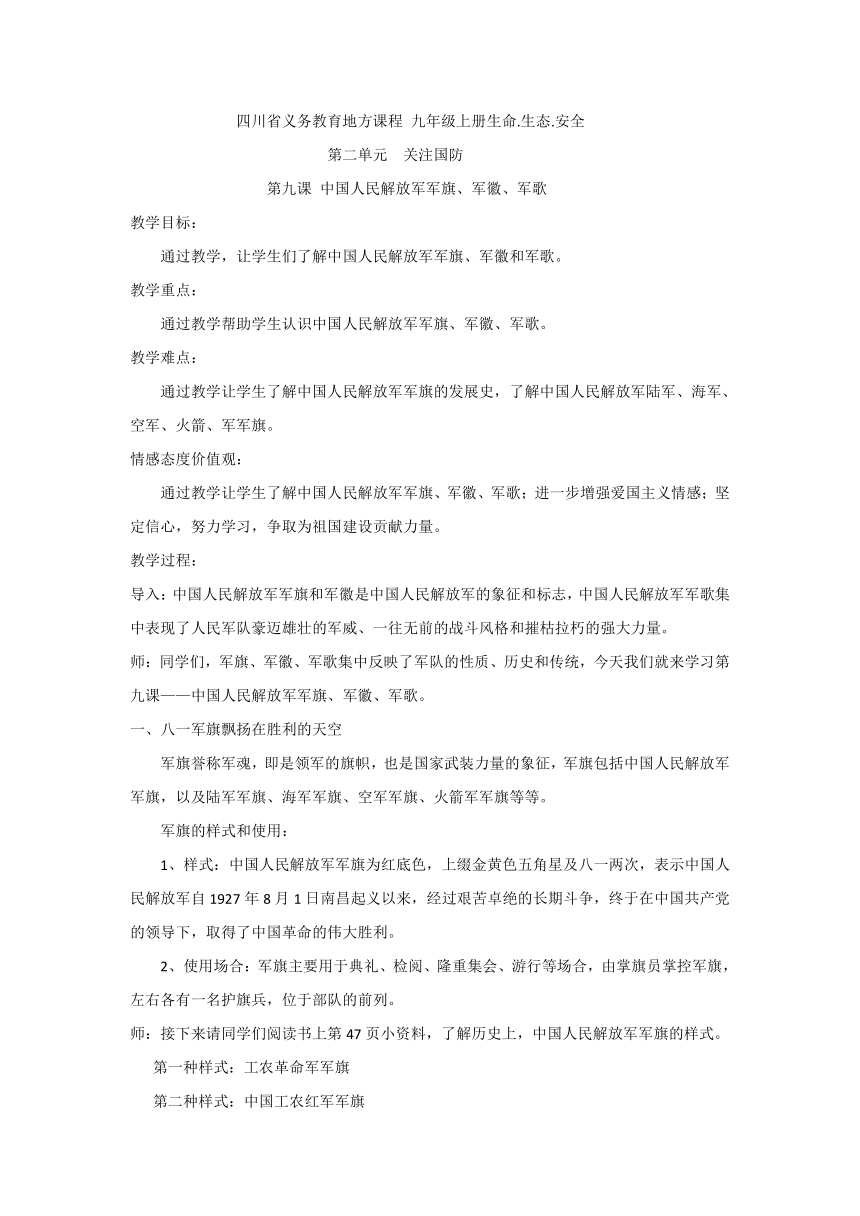 四川省义务教育地方课程 九年级上册生命.生态.安全

第二单元 关注国防

第九课 中国人民解放军军旗、军徽、军歌

教学目标：

通过教学，让学生们了解中国人民解放军军旗、军徽和军歌。

教学重点：

通过教学帮助学生认识中国人民解放军军旗、军徽、军歌。

教学难点：

通过教学让学生了解中国人民解放军军旗的发展史，了解中国人民解放军陆军、海军、空军、火箭、军军旗。

情感态度价值观：

通过教学让学生了解中国人民解放军军旗、军徽、军歌；进一步增强爱国主义情感；坚定信心，努力学习，争取为祖国建设贡献力量。

教学过程：

导入：中国人民解放军军旗和军徽是中国人民解放军的象征和标志，中国人民解放军军歌集中表现了人民军队豪迈雄壮的军威、一往无前的战斗风格和摧枯拉朽的强大力量。

师：同学们，军旗、军徽、军歌集中反映了军队的性质、历史和传统，今天我们就来学习第九课——中国人民解放军军旗、军徽、军歌。

一、八一军旗飘扬在胜利的天空

军旗誉称军魂，即是领军的旗帜，也是国家武装力量的象征，军旗包括中国人民解放军军旗，以及陆军军旗、海军军旗、空军军旗、火箭军军旗等等。

军旗的样式和使用：

1、样式：中国人民解放军军旗为红底色，上缀金黄色五角星及八一两次，表示中国人民解放军自 1927 年 8 月 1 日南昌起义以来，经过艰苦卓绝的长期斗争，终于在中国共产党的领导下，取得了中国革命的伟大胜利。

2、使用场合：军旗主要用于典礼、检阅、隆重集会、游行等场合，由掌旗员掌控军旗，左右各有一名护旗兵，位于部队的前列。

师：接下来请同学们阅读书上第 47 页小资料，了解历史上，中国人民解放军军旗的样式。

第一种样式：工农革命军军旗

第二种样式：中国工农红军军旗